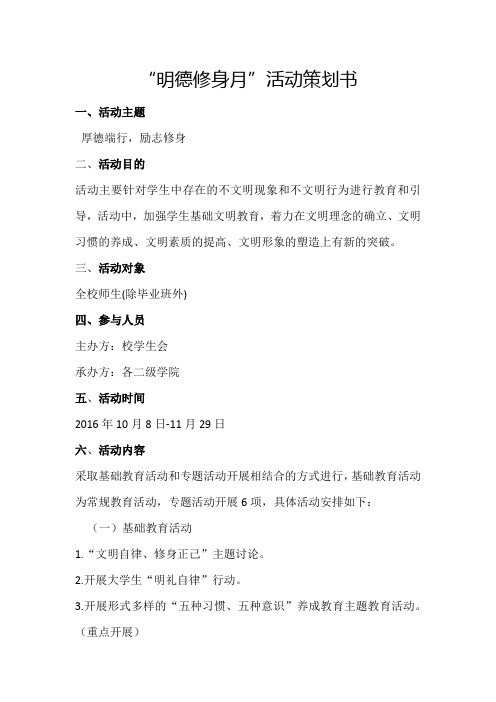 “明德修身月”活动策划书

一、活动主题

厚德端行，励志修身

二、活动目的

活动主要针对学生中存在的不文明现象和不文明行为进行教育和引导，活动中，加强学生基础文明教育，着力在文明理念的确立、文明习惯的养成、文明素质的提高、文明形象的塑造上有新的突破。

三、活动对象

全校师生(除毕业班外)

四、参与人员

主办方：校学生会

承办方：各二级学院

五、活动时间

2016 年 10 月 8 日-11 月 29 日

六、活动内容

采取基础教育活动和专题活动开展相结合的方式进行，基础教育活动为常规教育活动，专题活动开展 6 项，具体活动安排如下：

（一）基础教育活动

1.“文明自律、修身正己”主题讨论。

2.开展大学生“明礼自律”行动。

3.开展形式多样的“五种习惯、五种意识”养成教育主题教育活动。（重点开展）